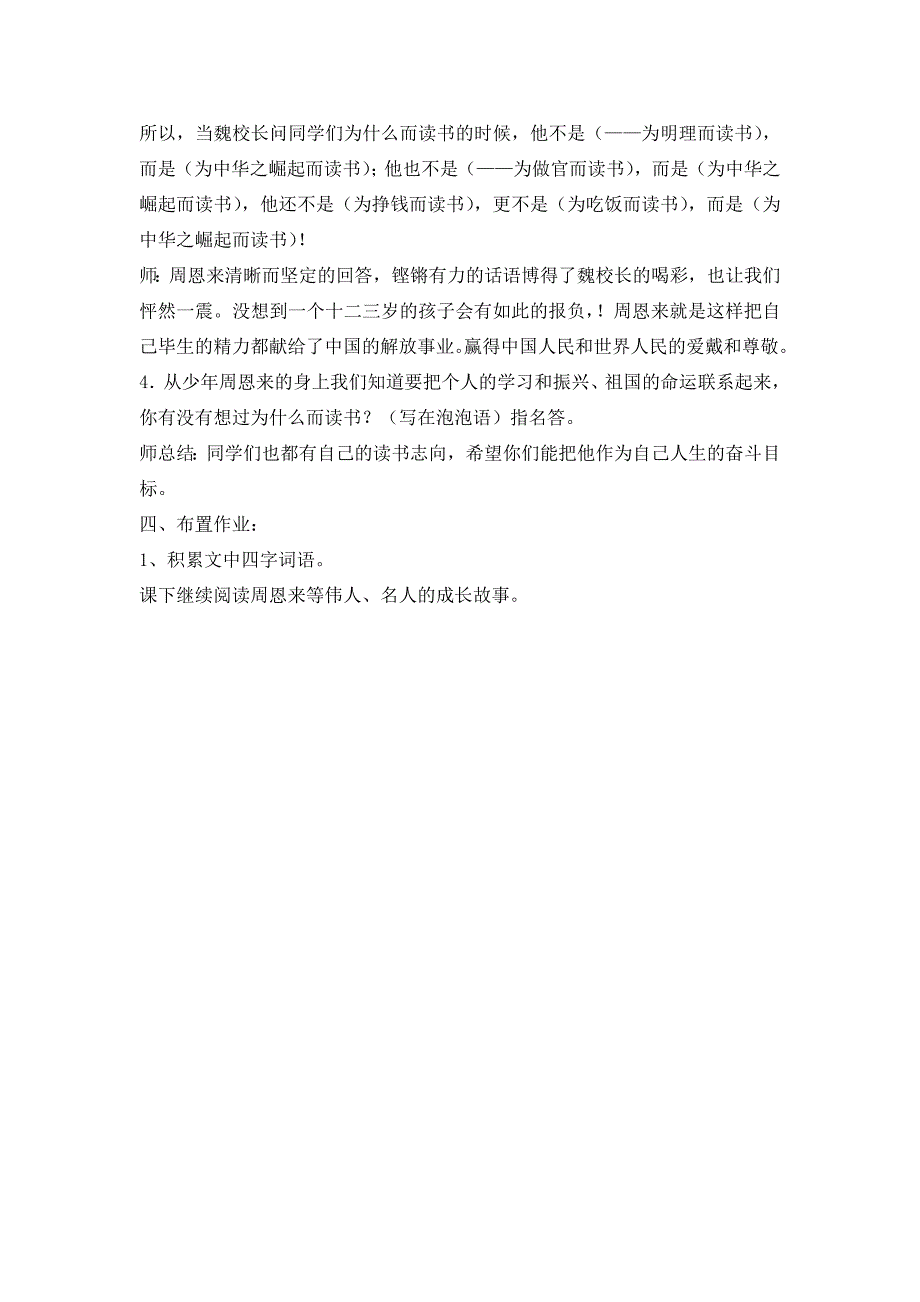 所以，当魏校长问同学们为什么而读书的时候，他不是（——为明理而读书），而是（为中华之崛起而读书）；他也不是（——为做官而读书），而是（为中华之崛起而读书），他还不是（为挣钱而读书），更不是（为吃饭而读书），而是（为中华之崛起而读书）！

师：周恩来清晰而坚定的回答，铿锵有力的话语博得了魏校长的喝彩，也让我们怦然一震。没想到一个十二三岁的孩子会有如此的报负，！周恩来就是这样把自己毕生的精力都献给了中国的解放事业。赢得中国人民和世界人民的爱戴和尊敬。

4．从少年周恩来的身上我们知道要把个人的学习和振兴、祖国的命运联系起来，你有没有想过为什么而读书？（写在泡泡语）指名答。

师总结：同学们也都有自己的读书志向，希望你们能把他作为自己人生的奋斗目标。

四、布置作业：

1、积累文中四字词语。

课下继续阅读周恩来等伟人、名人的成长故事。